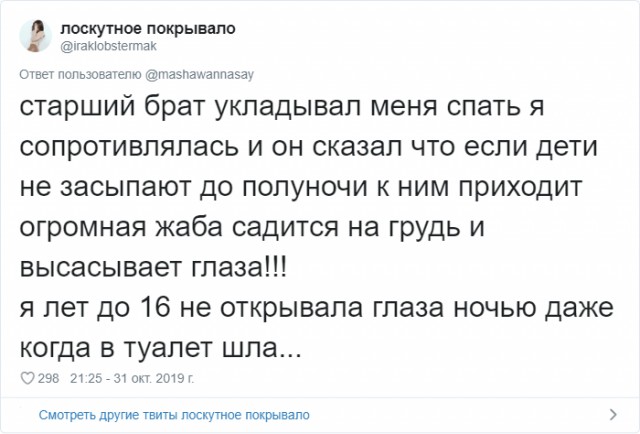 лоскутное покрывало
@iraklobstermak

Ответ пользователю @mashawannasay

старший брат укладывал меня спать я сопротивлялась и он сказал что если дети не засыпают до полуночи к ним приходит огромная жаба садится на грудь и высасывает глаза!!!
я лет до 16 не открывала глаза ночью даже когда в туалет шла...

298 21:25 - 31 окт. 2019 г.

Смотреть другие твиты лоскутное покрывало